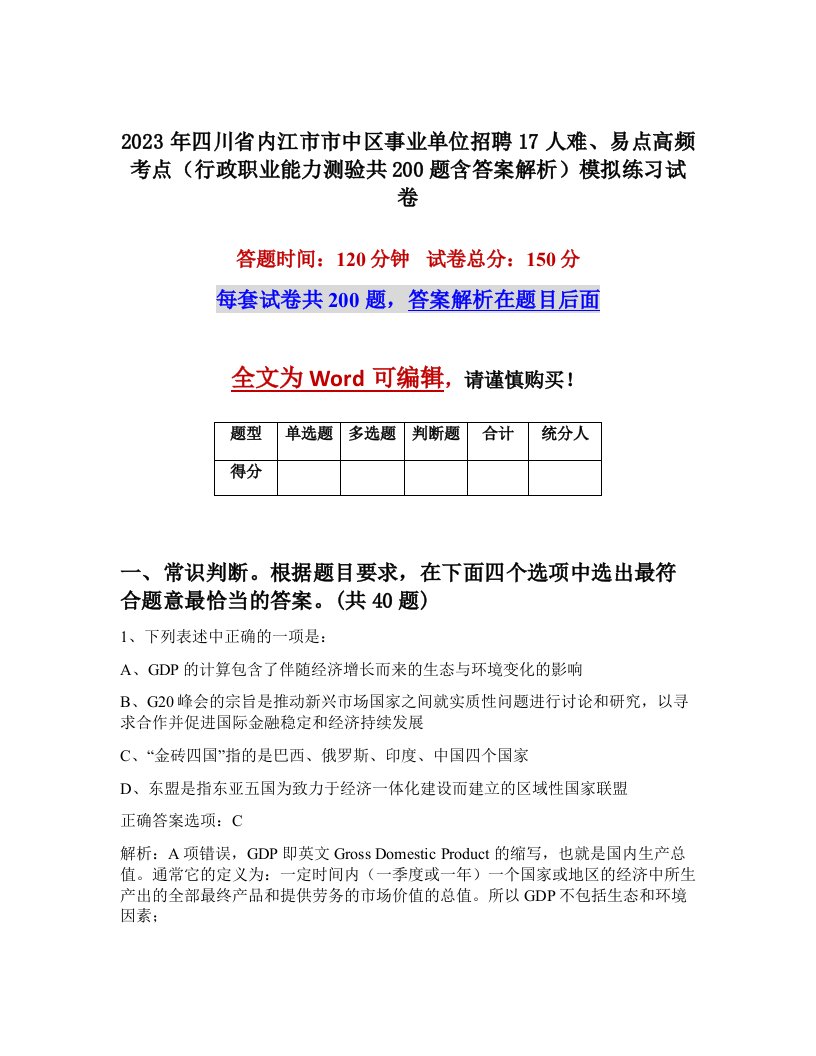 2023年四川省内江市市中区事业单位招聘17人难、易点高频考点（行政职业能力测验共200题含答案解析）模拟练习试卷

答题时间：120分钟　试卷总分：150分

每套试卷共200题，答案解析在题目后面

全文为Word可编辑，请谨慎购买！

| 题型 | 单选题 | 多选题 | 判断题 | 合计 | 统分人 |
|---|---|---|---|---|---|
| 得分 | | | | | |

一、常识判断。根据题目要求，在下面四个选项中选出最符合题意最恰当的答案。(共40题)

1、下列表述中正确的一项是：

A、GDP的计算包含了伴随经济增长而来的生态与环境变化的影响

B、G20峰会的宗旨是推动新兴市场国家之间就实质性问题进行讨论和研究，以寻求合作并促进国际金融稳定和经济持续发展

C、“金砖四国”指的是巴西、俄罗斯、印度、中国四个国家

D、东盟是指东亚五国为致力于经济一体化建设而建立的区域性国家联盟

正确答案选项：C

解析：A项错误，GDP即英文Gross Domestic Product的缩写，也就是国内生产总值。通常它的定义为：一定时间内（一季度或一年）一个国家或地区的经济中所生产出的全部最终产品和提供劳务的市场价值的总值。所以GDP不包括生态和环境因素；